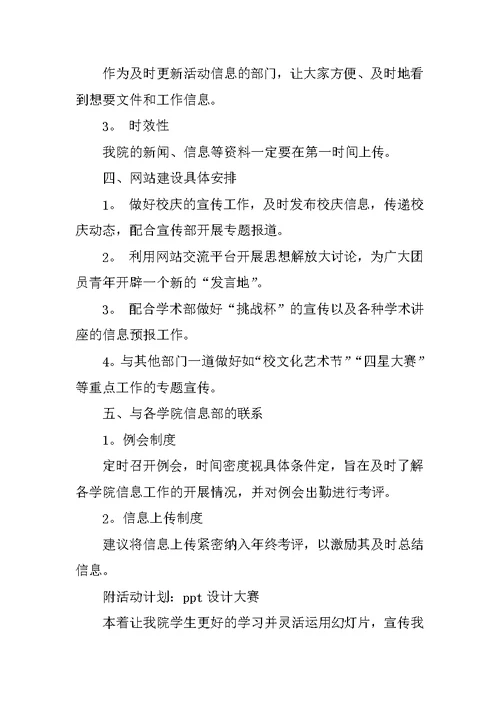 作为及时更新活动信息的部门，让大家方便、及时地看到想要文件和工作信息。

3。 时效性

我院的新闻、信息等资料一定要在第一时间上传。

四、网站建设具体安排

1。 做好校庆的宣传工作，及时发布校庆信息，传递校庆动态，配合宣传部开展专题报道。

2。 利用网站交流平台开展思想解放大讨论，为广大团员青年开辟一个新的“发言地”。

3。 配合学术部做好“挑战杯”的宣传以及各种学术讲座的信息预报工作。

4。与其他部门一道做好如“校文化艺术节”“四星大赛”等重点工作的专题宣传。

五、与各学院信息部的联系

1。例会制度

定时召开例会，时间密度视具体条件定，旨在及时了解各学院信息工作的开展情况，并对例会出勤进行考评。

2。信息上传制度

建议将信息上传紧密纳入年终考评，以激励其及时总结信息。

附活动计划：ppt 设计大赛

本着让我院学生更好的学习并灵活运用幻灯片，宣传我